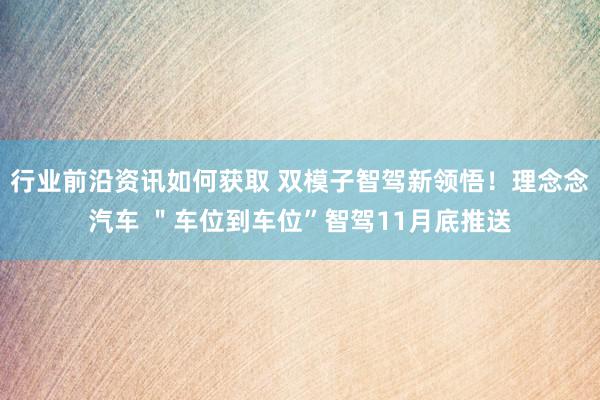 行业前沿资讯如何获取 双模子智驾新领悟！理念念汽车 ＂车位到车位”智驾11月底推送